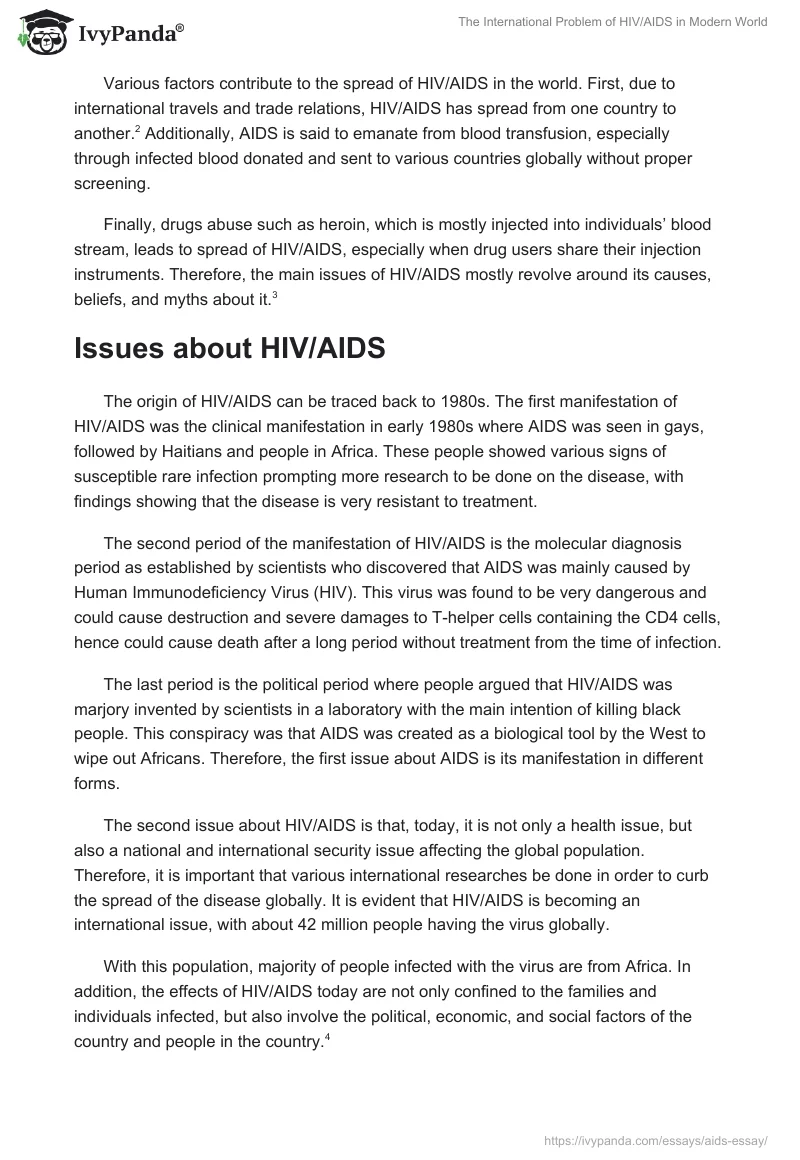 IvyPanda®

The International Problem of HIV/AIDS in Modern World

Various factors contribute to the spread of HIV/AIDS in the world. First, due to international travels and trade relations, HIV/AIDS has spread from one country to another.$^2$ Additionally, AIDS is said to emanate from blood transfusion, especially through infected blood donated and sent to various countries globally without proper screening.

Finally, drugs abuse such as heroin, which is mostly injected into individuals' blood stream, leads to spread of HIV/AIDS, especially when drug users share their injection instruments. Therefore, the main issues of HIV/AIDS mostly revolve around its causes, beliefs, and myths about it.$^3$

Issues about HIV/AIDS

The origin of HIV/AIDS can be traced back to 1980s. The first manifestation of HIV/AIDS was the clinical manifestation in early 1980s where AIDS was seen in gays, followed by Haitians and people in Africa. These people showed various signs of susceptible rare infection prompting more research to be done on the disease, with findings showing that the disease is very resistant to treatment.

The second period of the manifestation of HIV/AIDS is the molecular diagnosis period as established by scientists who discovered that AIDS was mainly caused by Human Immunodeficiency Virus (HIV). This virus was found to be very dangerous and could cause destruction and severe damages to T-helper cells containing the CD4 cells, hence could cause death after a long period without treatment from the time of infection.

The last period is the political period where people argued that HIV/AIDS was marjory invented by scientists in a laboratory with the main intention of killing black people. This conspiracy was that AIDS was created as a biological tool by the West to wipe out Africans. Therefore, the first issue about AIDS is its manifestation in different forms.

The second issue about HIV/AIDS is that, today, it is not only a health issue, but also a national and international security issue affecting the global population. Therefore, it is important that various international researches be done in order to curb the spread of the disease globally. It is evident that HIV/AIDS is becoming an international issue, with about 42 million people having the virus globally.

With this population, majority of people infected with the virus are from Africa. In addition, the effects of HIV/AIDS today are not only confined to the families and individuals infected, but also involve the political, economic, and social factors of the country and people in the country.$^4$

https://ivypanda.com/essays/aids-essay/